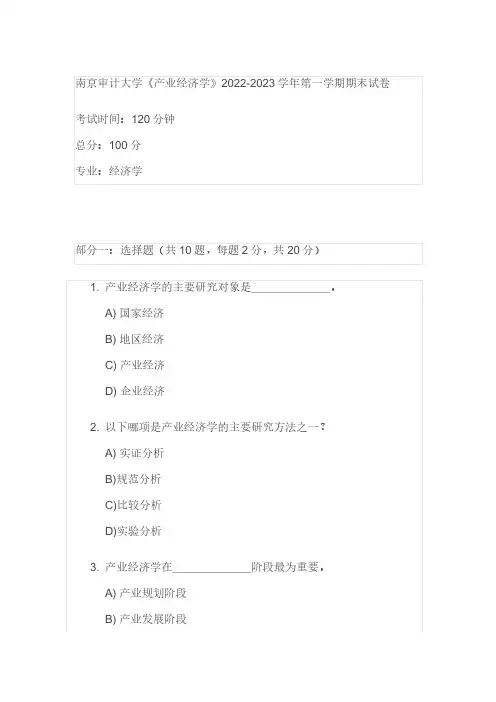 南京审计大学《产业经济学》2022-2023学年第一学期期末试卷

考试时间：120分钟

总分：100分

专业：经济学

部分一：选择题（共10题，每题2分，共20分）

1. 产业经济学的主要研究对象是____。

A)国家经济

B)地区经济

C)产业经济

D)企业经济

2. 以下哪项是产业经济学的主要研究方法之一？

A)实证分析

B)规范分析

C)比较分析

D)实验分析

3. 产业经济学在____阶段最为重要。

A)产业规划阶段

B)产业发展阶段